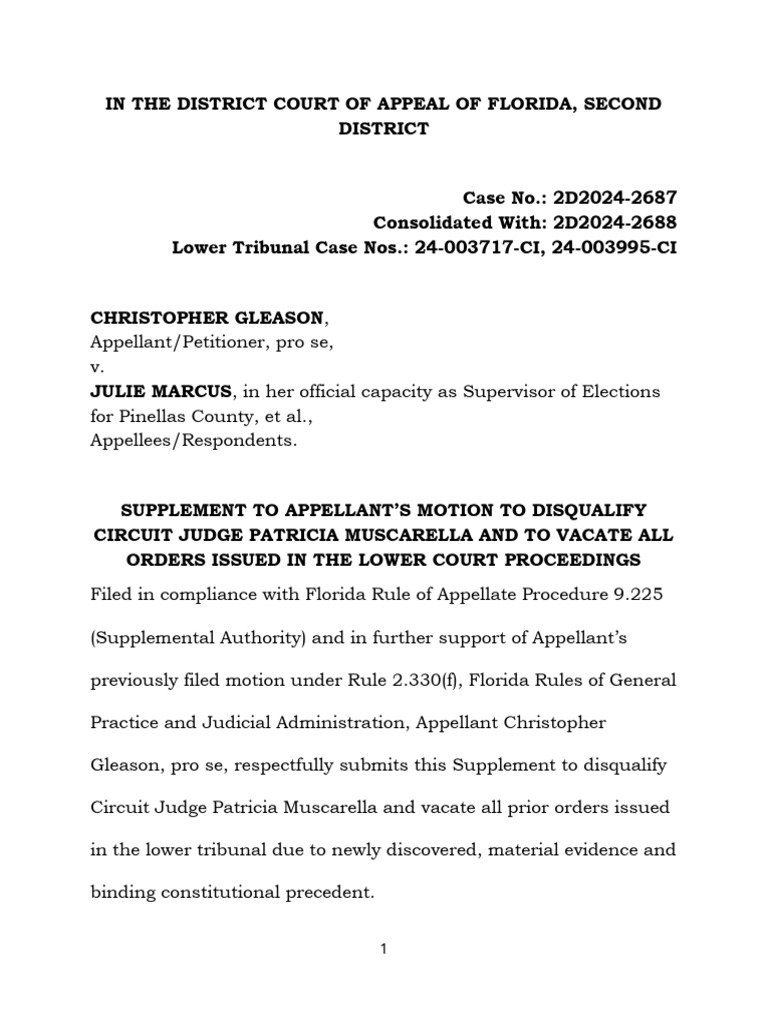 IN THE DISTRICT COURT OF APPEAL OF FLORIDA, SECOND DISTRICT

Case No.: 2D2024-2687
Consolidated With: 2D2024-2688
Lower Tribunal Case Nos.: 24-003717-CI, 24-003995-CI

CHRISTOPHER GLEASON,
Appellant/Petitioner, pro se,
v.
JULIE MARCUS, in her official capacity as Supervisor of Elections for Pinellas County, et al.,
Appellees/Respondents.

SUPPLEMENT TO APPELLANT'S MOTION TO DISQUALIFY CIRCUIT JUDGE PATRICIA MUSCARELLA AND TO VACATE ALL ORDERS ISSUED IN THE LOWER COURT PROCEEDINGS

Filed in compliance with Florida Rule of Appellate Procedure 9.225 (Supplemental Authority) and in further support of Appellant's previously filed motion under Rule 2.330(f), Florida Rules of General Practice and Judicial Administration, Appellant Christopher Gleason, pro se, respectfully submits this Supplement to disqualify Circuit Judge Patricia Muscarella and vacate all prior orders issued in the lower tribunal due to newly discovered, material evidence and binding constitutional precedent.

1